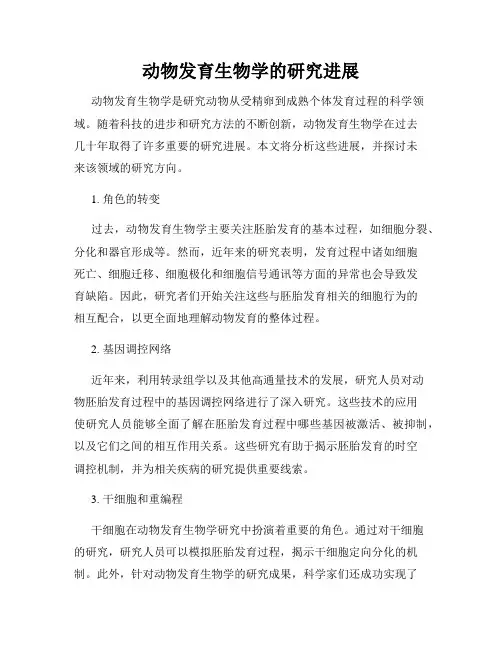 动物发育生物学的研究进展

动物发育生物学是研究动物从受精卵到成熟个体发育过程的科学领域。随着科技的进步和研究方法的不断创新，动物发育生物学在过去几十年取得了许多重要的研究进展。本文将分析这些进展，并探讨未来该领域的研究方向。

1. 角色的转变

过去，动物发育生物学主要关注胚胎发育的基本过程，如细胞分裂、分化和器官形成等。然而，近年来的研究表明，发育过程中诸如细胞死亡、细胞迁移、细胞极化和细胞信号通讯等方面的异常也会导致发育缺陷。因此，研究者们开始关注这些与胚胎发育相关的细胞行为的相互配合，以更全面地理解动物发育的整体过程。

2. 基因调控网络

近年来，利用转录组学以及其他高通量技术的发展，研究人员对动物胚胎发育过程中的基因调控网络进行了深入研究。这些技术的应用使研究人员能够全面了解在胚胎发育过程中哪些基因被激活、被抑制，以及它们之间的相互作用关系。这些研究有助于揭示胚胎发育的时空调控机制，并为相关疾病的研究提供重要线索。

3. 干细胞和重编程

干细胞在动物发育生物学研究中扮演着重要的角色。通过对干细胞的研究，研究人员可以模拟胚胎发育过程，揭示干细胞定向分化的机制。此外，针对动物发育生物学的研究成果，科学家们还成功实现了